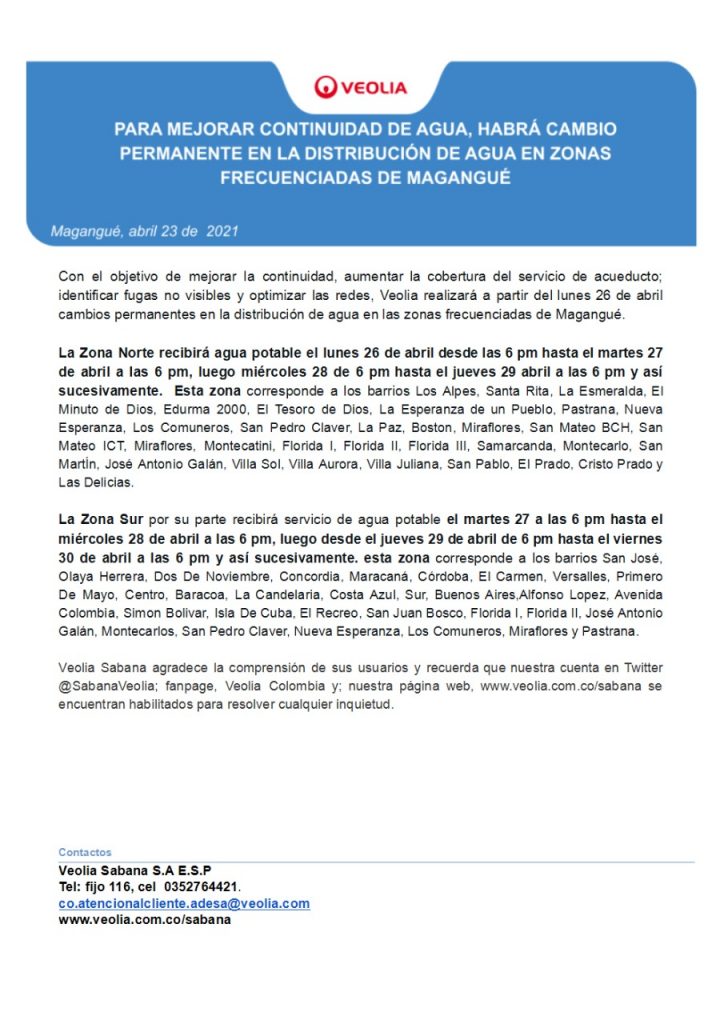 VEOLIA

PARA MEJORAR CONTINUIDAD DE AGUA, HABRÁ CAMBIO PERMANENTE EN LA DISTRIBUCIÓN DE AGUA EN ZONAS FRECUENCIADAS DE MAGANGUÉ

Magangué, abril 23 de 2021

Con el objetivo de mejorar la continuidad, aumentar la cobertura del servicio de acueducto; identificar fugas no visibles y optimizar las redes, Veolia realizará a partir del lunes 26 de abril cambios permanentes en la distribución de agua en las zonas frecuenciadas de Magangué.

La Zona Norte recibirá agua potable el lunes 26 de abril desde las 6 pm hasta el martes 27 de abril a las 6 pm, luego miércoles 28 de 6 pm hasta el jueves 29 abril a las 6 pm y así sucesivamente. Esta zona corresponde a los barrios Los Alpes, Santa Rita, La Esmeralda, El Minuto de Dios, Edurma 2000, El Tesoro de Dios, La Esperanza de un Pueblo, Pastrana, Nueva Esperanza, Los Comuneros, San Pedro Claver, La Paz, Boston, Miraflores, San Mateo BCH, San Mateo ICT, Miraflores, Montecatini, Florida I, Florida II, Florida III, Samarcanda, Montecarlo, San Martín, José Antonio Galán, Villa Sol, Villa Aurora, Villa Juliana, San Pablo, El Prado, Cristo Prado y Las Delicias.

La Zona Sur por su parte recibirá servicio de agua potable el martes 27 a las 6 pm hasta el miércoles 28 de abril a las 6 pm, luego desde el jueves 29 de abril de 6 pm hasta el viernes 30 de abril a las 6 pm y así sucesivamente. esta zona corresponde a los barrios San José, Olaya Herrera, Dos De Noviembre, Concordia, Maracaná, Córdoba, El Carmen, Versalles, Primero De Mayo, Centro, Baracoa, La Candelaria, Costa Azul, Sur, Buenos Aires,Alfonso Lopez, Avenida Colombia, Simon Bolivar, Isla De Cuba, El Recreo, San Juan Bosco, Florida I, Florida II, José Antonio Galán, Montecarlos, San Pedro Claver, Nueva Esperanza, Los Comuneros, Miraflores y Pastrana.

Veolia Sabana agradece la comprensión de sus usuarios y recuerda que nuestra cuenta en Twitter @SabanaVeolia; fanpage, Veolia Colombia y; nuestra página web, www.veolia.com.co/sabana se encuentran habilitados para resolver cualquier inquietud.

Contactos
Veolia Sabana S.A E.S.P
Tel: fijo 116, cel 0352764421.
co.atencionalcliente.adesa@veolia.com
www.veolia.com.co/sabana